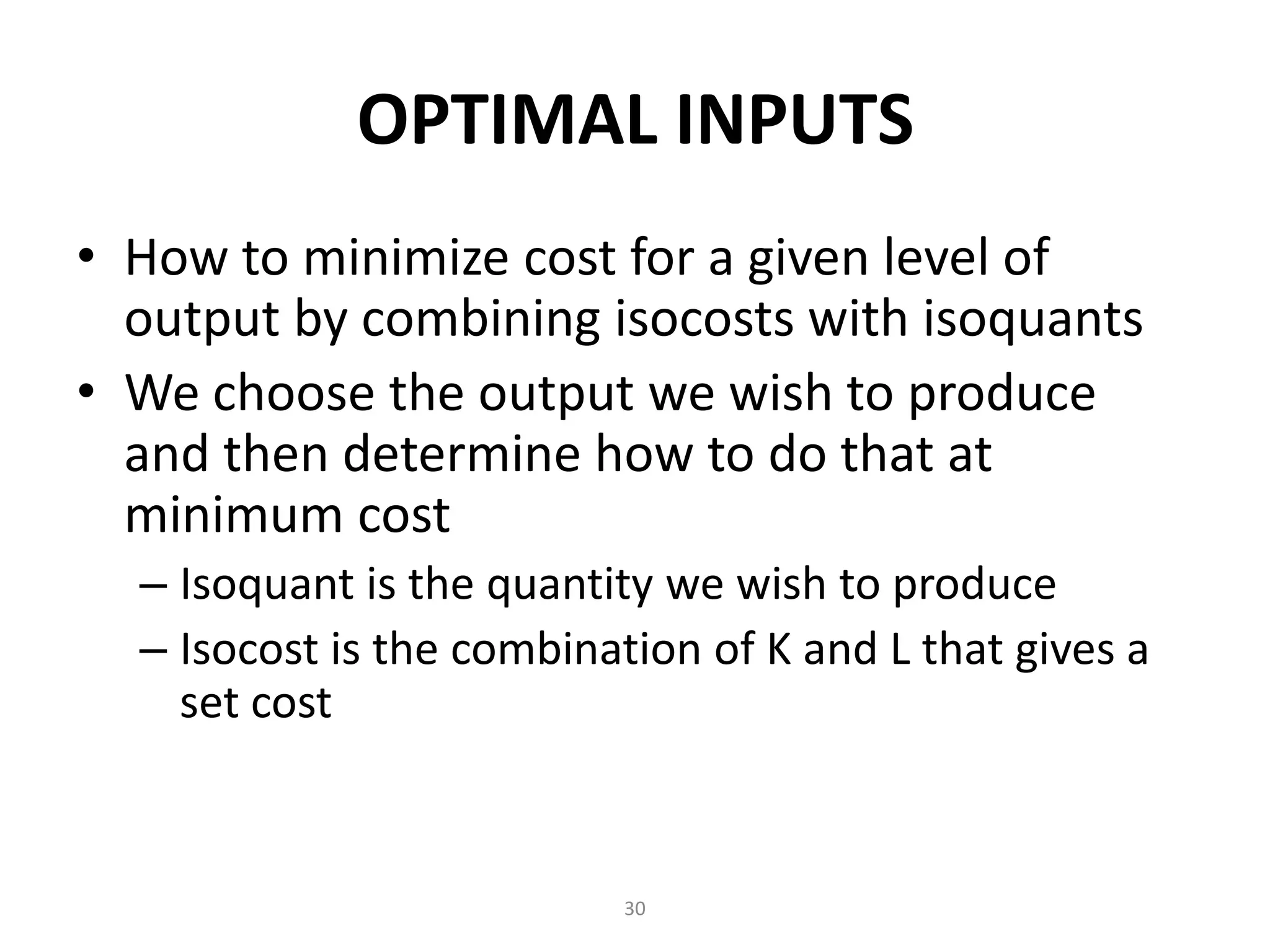 OPTIMAL INPUTS

• How to minimize cost for a given level of output by combining isocosts with isoquants
• We choose the output we wish to produce and then determine how to do that at minimum cost
– Isoquant is the quantity we wish to produce
– Isocost is the combination of K and L that gives a set cost

30